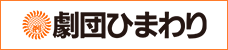 劇団ひまわり